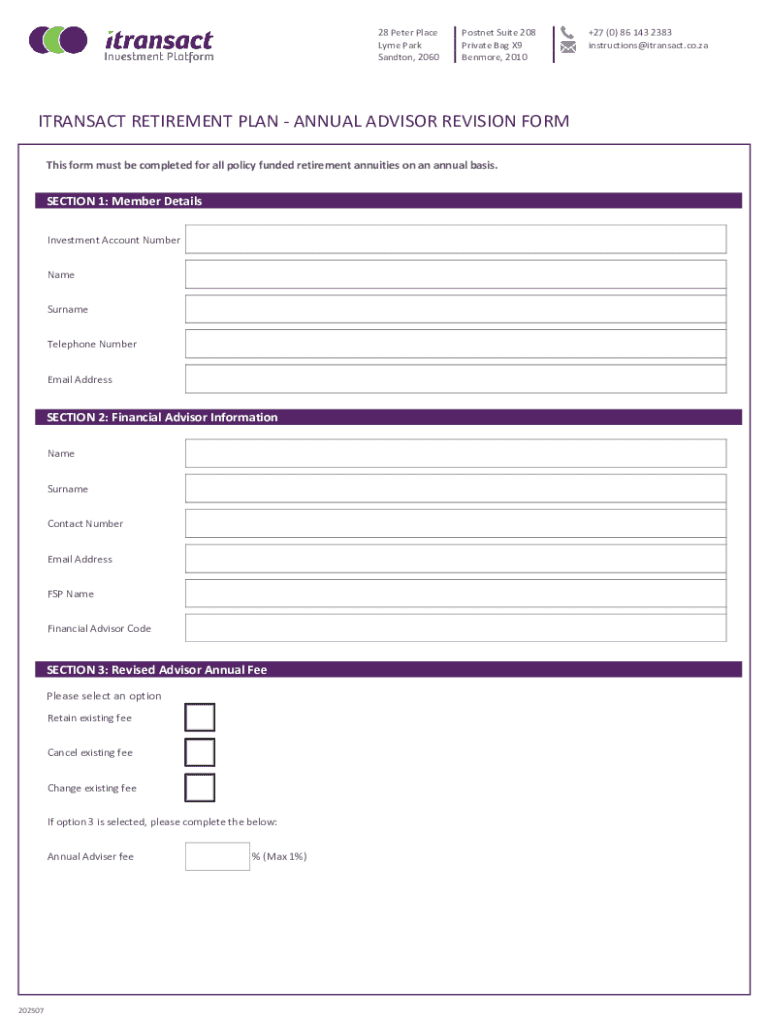 itransact
Investment Platform

28 Peter Place
Lyme Park
Sandton, 2060

Postnet Suite 208
Private Bag X9
Benmore, 2010

+27 (0) 86 143 2383
instructions@itransact.co.za

ITRANSACT RETIREMENT PLAN - ANNUAL ADVISOR REVISION FORM

This form must be completed for all policy funded retirement annuities on an annual basis.

SECTION 1: Member Details

Investment Account Number

Name

Surname

Telephone Number

Email Address

SECTION 2: Financial Advisor Information

Name

Surname

Contact Number

Email Address

FSP Name

Financial Advisor Code

SECTION 3: Revised Advisor Annual Fee

Please select an option

Retain existing fee

Cancel existing fee

Change existing fee

If option 3 is selected, please complete the below:

Annual Adviser fee % (Max 1%)

202507